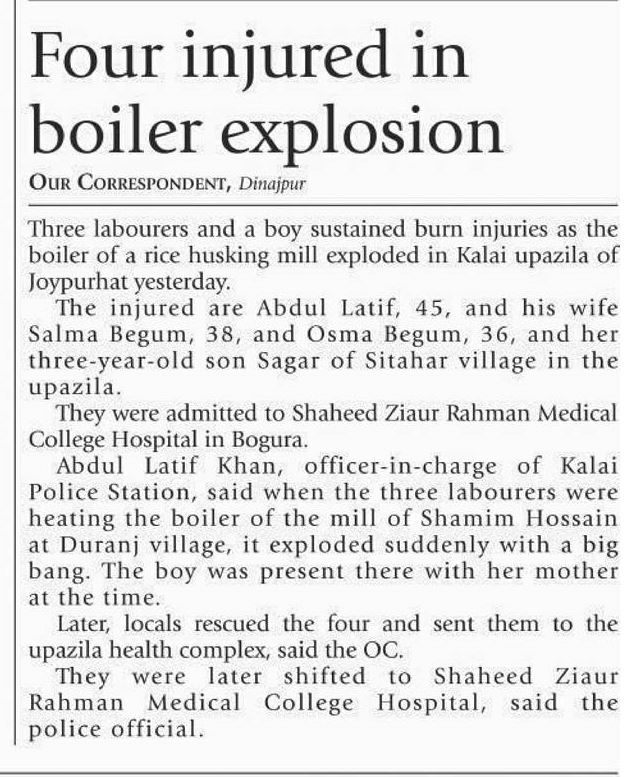 Four injured in boiler explosion

OUR CORRESPONDENT, Dinajpur

Three labourers and a boy sustained burn injuries as the boiler of a rice husking mill exploded in Kalai upazila of Joypurhat yesterday.

The injured are Abdul Latif, 45, and his wife Salma Begum, 38, and Osma Begum, 36, and her three-year-old son Sagar of Sitahar village in the upazila.

They were admitted to Shaheed Ziaur Rahman Medical College Hospital in Bogura.

Abdul Latif Khan, officer-in-charge of Kalai Police Station, said when the three labourers were heating the boiler of the mill of Shamim Hossain at Duranj village, it exploded suddenly with a big bang. The boy was present there with her mother at the time.

Later, locals rescued the four and sent them to the upazila health complex, said the OC.

They were later shifted to Shaheed Ziaur Rahman Medical College Hospital, said the police official.